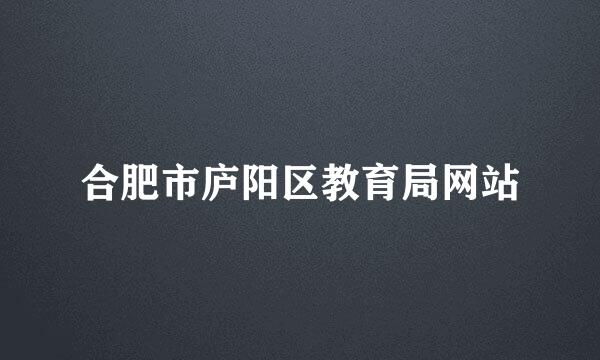 合肥市庐阳区教育局网站